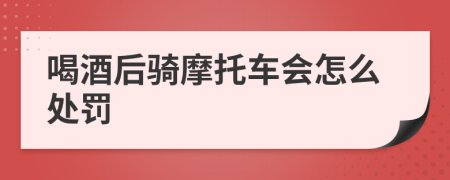 喝酒后骑摩托车会怎么处罚